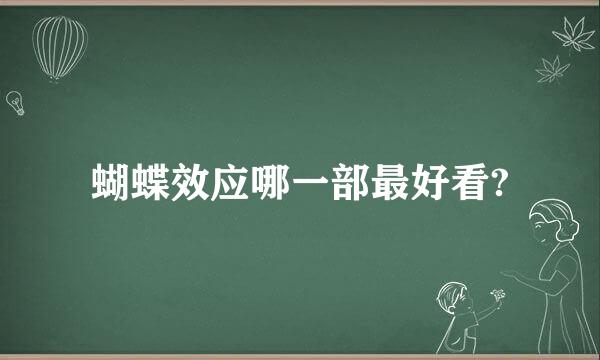 蝴蝶效应哪一部最好看?